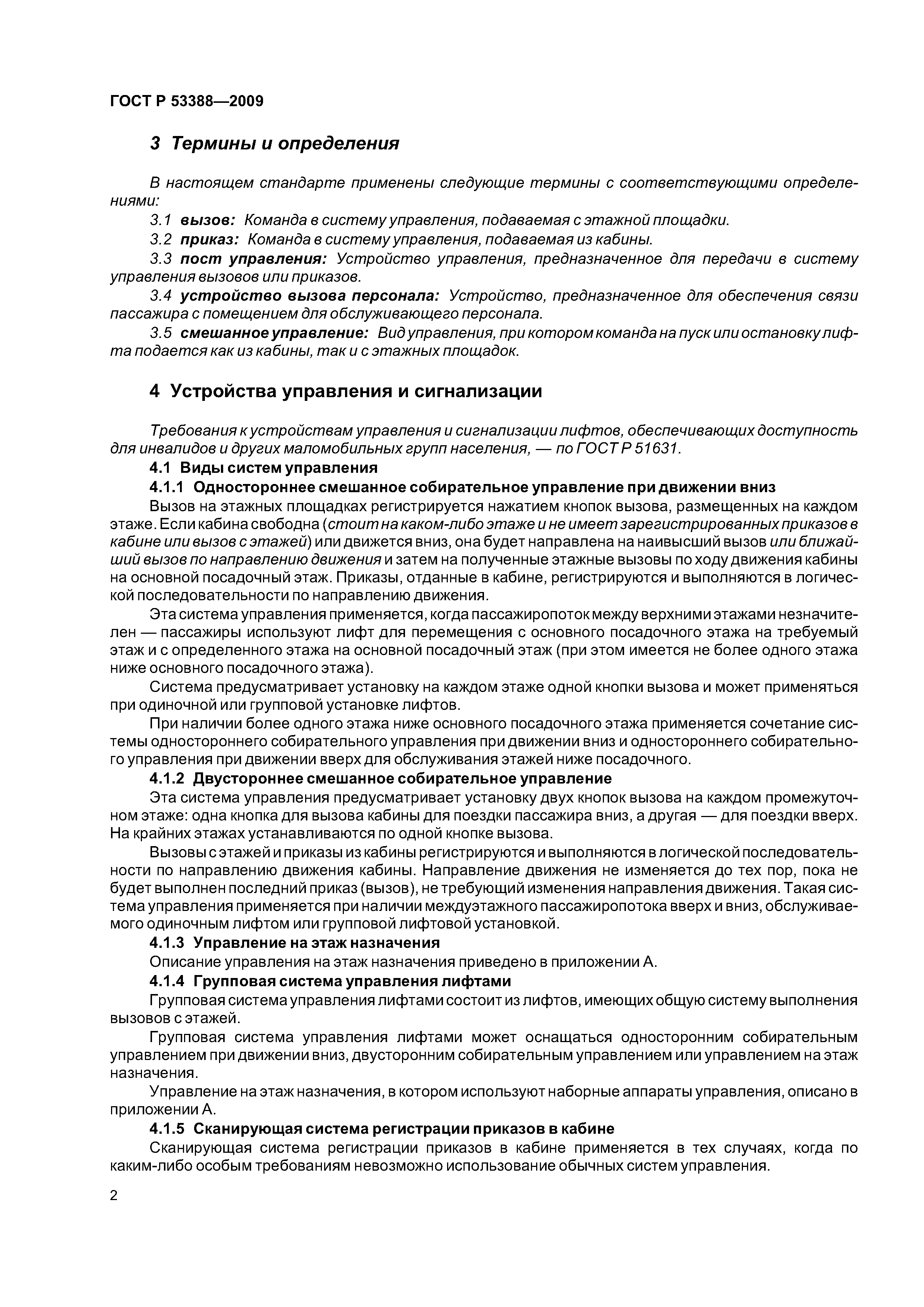 ГОСТ Р 53388—2009

3 Термины и определения

В настоящем стандарте применены следующие термины с соответствующими определениями:

3.1 вызов: Команда в систему управления, подаваемая с этажной площадки.

3.2 приказ: Команда в систему управления, подаваемая из кабины.

3.3 пост управления: Устройство управления, предназначенное для передачи в систему управления вызовов или приказов.

3.4 устройство вызова персонала: Устройство, предназначенное для обеспечения связи пассажира с помещением для обслуживающего персонала.

3.5 смешанное управление: Вид управления, при котором команда на пуск или остановку лифта подается как из кабины, так и с этажных площадок.

4 Устройства управления и сигнализации

Требования к устройствам управления и сигнализации лифтов, обеспечивающих доступность для инвалидов и других маломобильных групп населения, — по ГОСТ Р 51631.

4.1 Виды систем управления

4.1.1 Одностороннее смешанное собирательное управление при движении вниз

Вызов на этажных площадках регистрируется нажатием кнопок вызова, размещенных на каждом этаже. Если кабина свободна (стоит на каком-либо этаже и не имеет зарегистрированных приказов в кабине или вызов с этажей) или движется вниз, она будет направлена на наивысший вызов или ближайший вызов по направлению движения и затем на полученные этажные вызовы по ходу движения кабины на основной посадочный этаж. Приказы, отданные в кабине, регистрируются и выполняются в логической последовательности по направлению движения.

Эта система управления применяется, когда пассажиропоток между верхними этажами незначителен — пассажиры используют лифт для перемещения с основного посадочного этажа на требуемый этаж и с определенного этажа на основной посадочный этаж (при этом имеется не более одного этажа ниже основного посадочного этажа).

Система предусматривает установку на каждом этаже одной кнопки вызова и может применяться при одиночной или групповой установке лифтов.

При наличии более одного этажа ниже основного посадочного этажа применяется сочетание системы одностороннего собирательного управления при движении вниз и одностороннего собирательного управления при движении вверх для обслуживания этажей ниже посадочного.

4.1.2 Двустороннее смешанное собирательное управление

Эта система управления предусматривает установку двух кнопок вызова на каждом промежуточном этаже: одна кнопка для вызова кабины для поездки пассажира вниз, а другая — для поездки вверх. На крайних этажах устанавливаются по одной кнопке вызова.

Вызовы с этажей и приказы из кабины регистрируются и выполняются в логической последовательности по направлению движения кабины. Направление движения не изменяется до тех пор, пока не будет выполнен последний приказ (вызов), не требующий изменения направления движения. Такая система управления применяется при наличии междуэтажного пассажиропотока вверх и вниз, обслуживаемого одиночным лифтом или групповой лифтовой установкой.

4.1.3 Управление на этаж назначения

Описание управления на этаж назначения приведено в приложении А.

4.1.4 Групповая система управления лифтами

Групповая система управления лифтами состоит из лифтов, имеющих общую систему выполнения вызовов с этажей.

Групповая система управления лифтами может оснащаться односторонним собирательным управлением при движении вниз, двусторонним собирательным управлением или управлением на этаж назначения.

Управление на этаж назначения, в котором используют наборные аппараты управления, описано в приложении А.

4.1.5 Сканирующая система регистрации приказов в кабине

Сканирующая система регистрации приказов в кабине применяется в тех случаях, когда по каким-либо особым требованиям невозможно использование обычных систем управления.

2